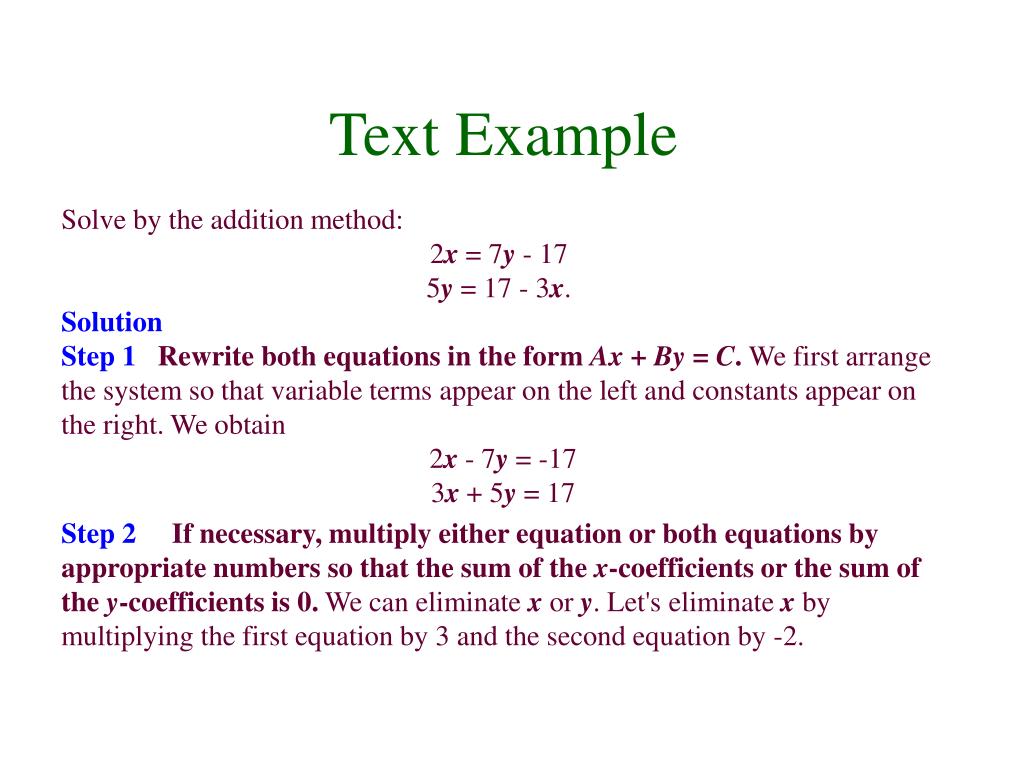 Text Example

Solve by the addition method:

$2x = 7y - 17$
$5y = 17 - 3x$.

Solution

Step 1 Rewrite both equations in the form $Ax + By = C$. We first arrange the system so that variable terms appear on the left and constants appear on the right. We obtain

$2x - 7y = -17$
$3x + 5y = 17$

Step 2 If necessary, multiply either equation or both equations by appropriate numbers so that the sum of the $x$-coefficients or the sum of the $y$-coefficients is 0. We can eliminate $x$ or $y$. Let's eliminate $x$ by multiplying the first equation by 3 and the second equation by -2.